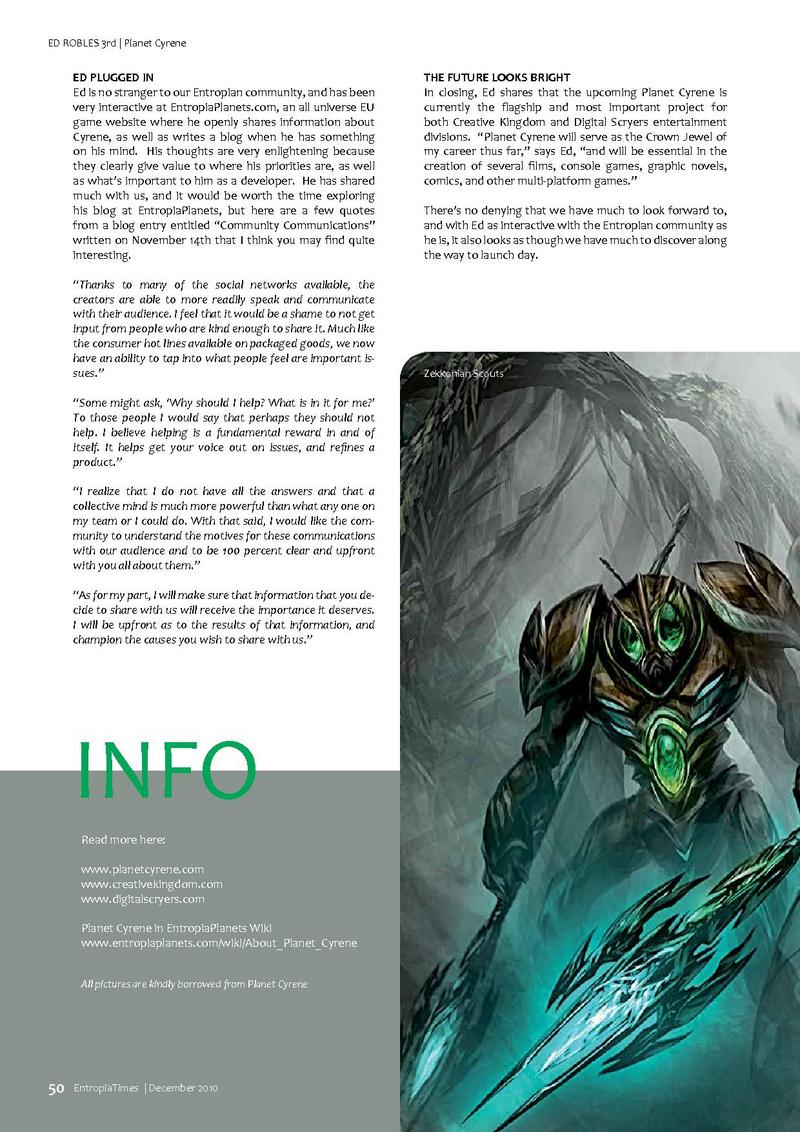 ED ROBLES 3rd | Planet Cyrene

ED PLUGGED IN

Ed is no stranger to our Entropian community, and has been very interactive at EntropiaPlanets.com, an all universe EU game website where he openly shares information about Cyrene, as well as writes a blog when he has something on his mind. His thoughts are very enlightening because they clearly give value to where his priorities are, as well as what's important to him as a developer. He has shared much with us, and it would be worth the time exploring his blog at EntropiaPlanets, but here are a few quotes from a blog entry entitled "Community Communications" written on November 14th that I think you may find quite interesting.

"Thanks to many of the social networks available, the creators are able to more readily speak and communicate with their audience. I feel that it would be a shame to not get input from people who are kind enough to share it. Much like the consumer hot lines available on packaged goods, we now have an ability to tap into what people feel are important issues."

"Some might ask, 'Why should I help? What is in it for me?' To those people I would say that perhaps they should not help. I believe helping is a fundamental reward in and of itself. It helps get your voice out on issues, and refines a product."

"I realize that I do not have all the answers and that a collective mind is much more powerful than what any one on my team or I could do. With that said, I would like the community to understand the motives for these communications with our audience and to be 100 percent clear and upfront with you all about them."

"As for my part, I will make sure that information that you decide to share with us will receive the importance it deserves. I will be upfront as to the results of that information, and champion the causes you wish to share with us."

THE FUTURE LOOKS BRIGHT

In closing, Ed shares that the upcoming Planet Cyrene is currently the flagship and most important project for both Creative Kingdom and Digital Scryers entertainment divisions. "Planet Cyrene will serve as the Crown Jewel of my career thus far," says Ed, "and will be essential in the creation of several films, console games, graphic novels, comics, and other multi-platform games."

There's no denying that we have much to look forward to, and with Ed as interactive with the Entropian community as he is, it also looks as though we have much to discover along the way to launch day.

Zekkonian Scouts

INFO

Read more here:

www.planetcyrene.com
www.creativekingdom.com
www.digitalscryers.com

Planet Cyrene in EntropiaPlanets Wiki
www.entropiaplanets.com/wiki/About_Planet_Cyrene

All pictures are kindly borrowed from Planet Cyrene

50 EntropiaTimes | December 2010